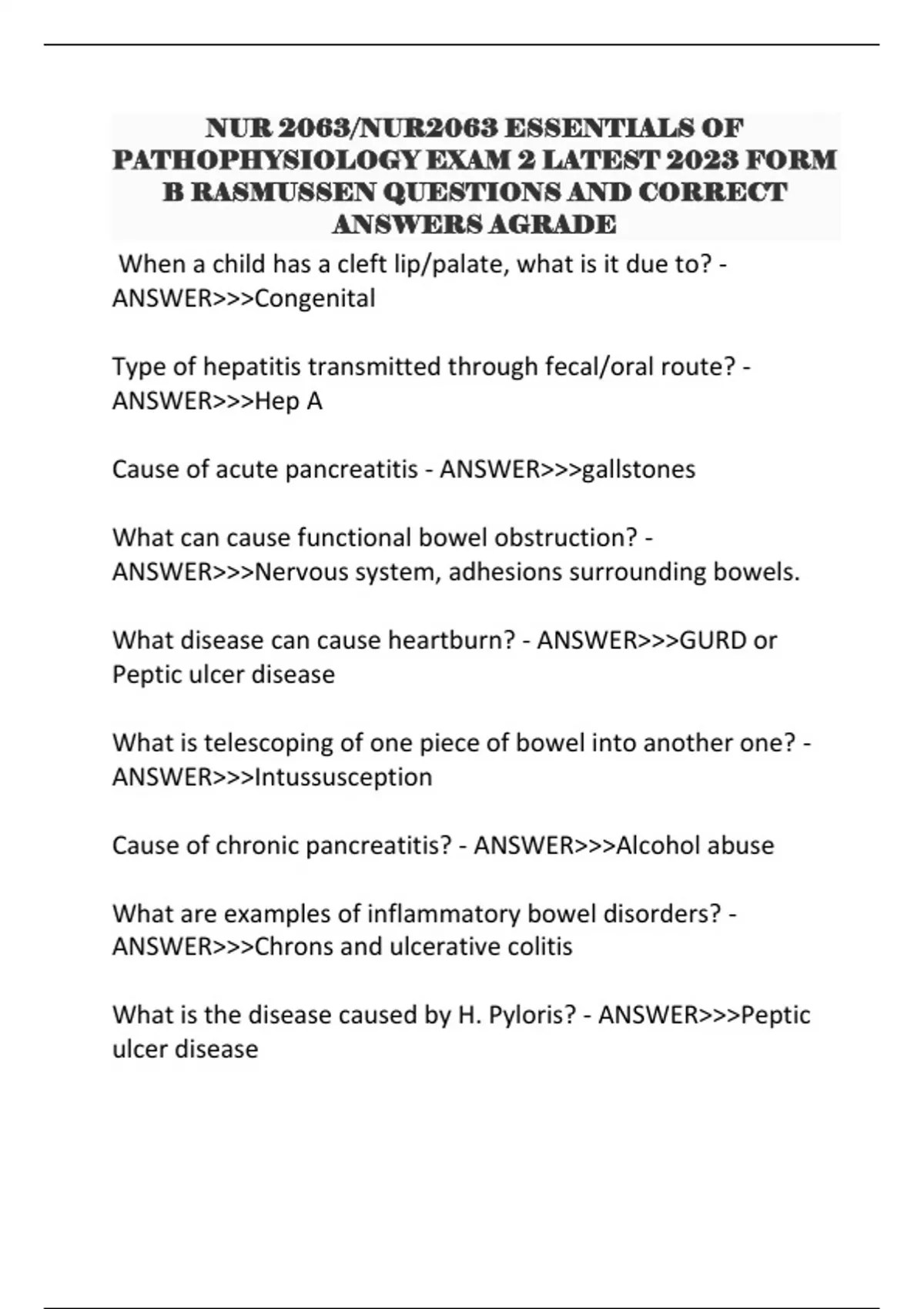 NUR 2063/NUR2063 ESSENTIALS OF PATHOPHYSIOLOGY EXAM 2 LATEST 2023 FORM B RASMUSSEN QUESTIONS AND CORRECT ANSWERS AGRADE

When a child has a cleft lip/palate, what is it due to? - ANSWER>>>Congenital

Type of hepatitis transmitted through fecal/oral route? - ANSWER>>>Hep A

Cause of acute pancreatitis - ANSWER>>>gallstones

What can cause functional bowel obstruction? - ANSWER>>>Nervous system, adhesions surrounding bowels.

What disease can cause heartburn? - ANSWER>>>GURD or Peptic ulcer disease

What is telescoping of one piece of bowel into another one? - ANSWER>>>Intussusception

Cause of chronic pancreatitis? - ANSWER>>>Alcohol abuse

What are examples of inflammatory bowel disorders? - ANSWER>>>Chrons and ulcerative colitis

What is the disease caused by H. Pyloris? - ANSWER>>>Peptic ulcer disease